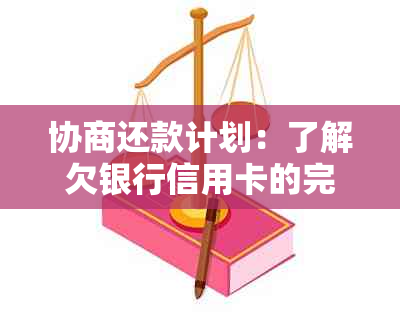 协商还款计划：了解欠银行信用卡的完